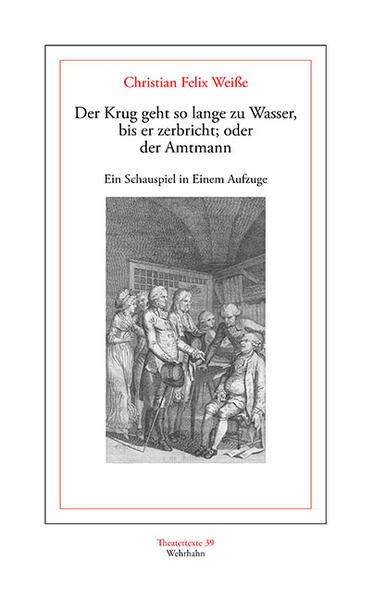 Christian Felix Weiße

Der Krug geht so lange zu Wasser, bis er zerbricht; oder der Amtmann

Ein Schauspiel in Einem Aufzuge

Theatertexte 39
Wehrhahn